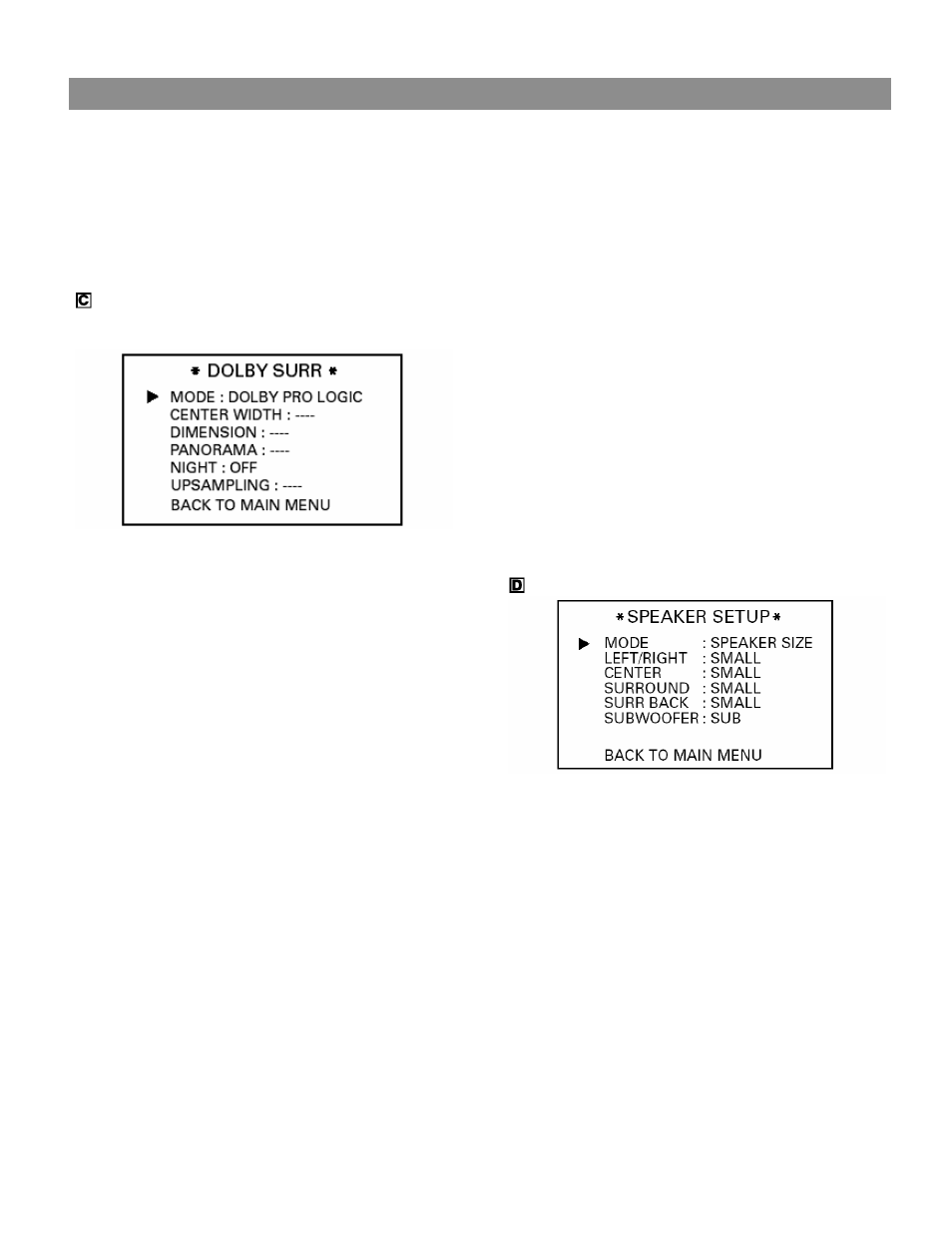 C

* DOLBY SURR *

▶ MODE : DOLBY PRO LOGIC
CENTER WIDTH : ----
DIMENSION : ----
PANORAMA : ----
NIGHT : OFF
UPSAMPLING : ----
BACK TO MAIN MENU

D

*SPEAKER SETUP*

▶ MODE : SPEAKER SIZE
LEFT/RIGHT : SMALL
CENTER : SMALL
SURROUND : SMALL
SURR BACK : SMALL
SUBWOOFER : SUB

BACK TO MAIN MENU